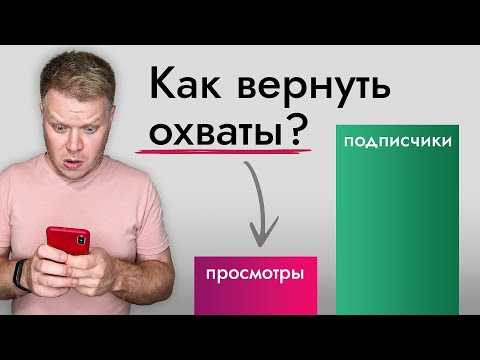 Как вернуть охваты?

подписчики

просмотры